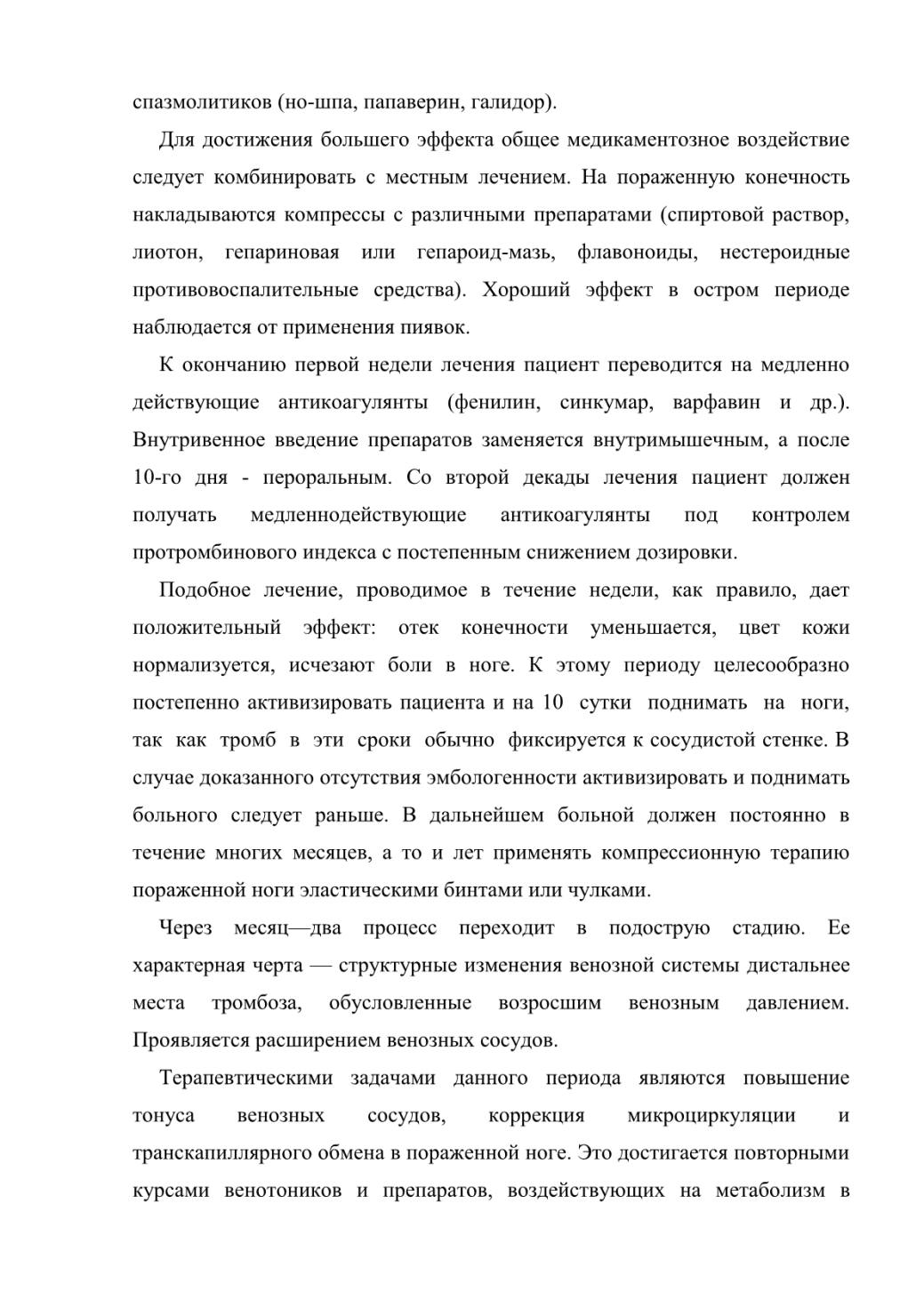 спазмолитиков (но-шпа, папаверин, галидор).

Для достижения большего эффекта общее медикаментозное воздействие следует комбинировать с местным лечением. На пораженную конечность накладываются компрессы с различными препаратами (спиртовой раствор, лиотон, гепариновая или гепароид-мазь, флавоноиды, нестероидные противовоспалительные средства). Хороший эффект в остром периоде наблюдается от применения пиявок.

К окончанию первой недели лечения пациент переводится на медленно действующие антикоагулянты (фенилин, синкумар, варфавин и др.). Внутривенное введение препаратов заменяется внутримышечным, а после 10-го дня - пероральным. Со второй декады лечения пациент должен получать медленнодействующие антикоагулянты под контролем протромбинового индекса с постепенным снижением дозировки.

Подобное лечение, проводимое в течение недели, как правило, дает положительный эффект: отек конечности уменьшается, цвет кожи нормализуется, исчезают боли в ноге. К этому периоду целесообразно постепенно активизировать пациента и на 10 сутки поднимать на ноги, так как тромб в эти сроки обычно фиксируется к сосудистой стенке. В случае доказанного отсутствия эмбологенности активизировать и поднимать больного следует раньше. В дальнейшем больной должен постоянно в течение многих месяцев, а то и лет применять компрессионную терапию пораженной ноги эластическими бинтами или чулками.

Через месяц—два процесс переходит в подострую стадию. Ее характерная черта — структурные изменения венозной системы дистальнее места тромбоза, обусловленные возросшим венозным давлением. Проявляется расширением венозных сосудов.

Терапевтическими задачами данного периода являются повышение тонуса венозных сосудов, коррекция микроциркуляции и транскапиллярного обмена в пораженной ноге. Это достигается повторными курсами венотоников и препаратов, воздействующих на метаболизм в